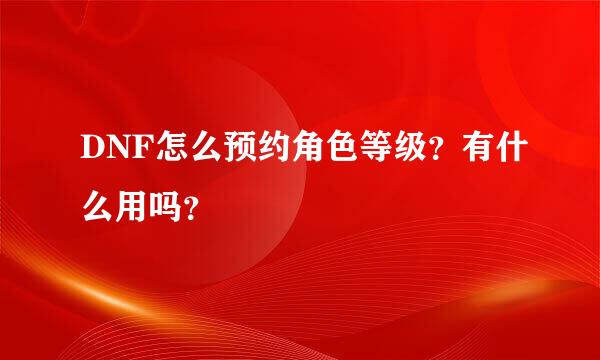 DNF怎么预约角色等级？有什么用吗？